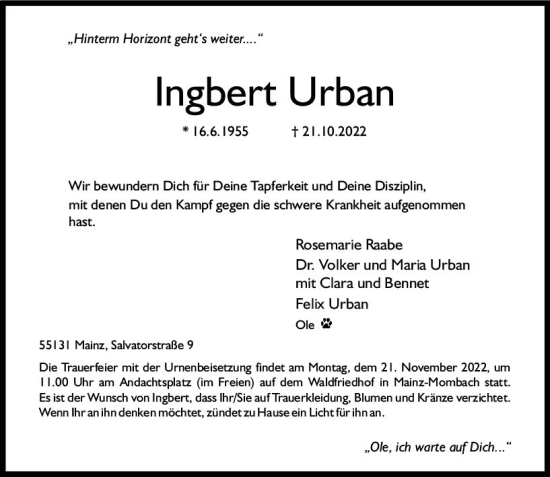 „Hinterm Horizont geht's weiter...."

Ingbert Urban

* 16.6.1955 † 21.10.2022

Wir bewundern Dich für Deine Tapferkeit und Deine Disziplin, mit denen Du den Kampf gegen die schwere Krankheit aufgenommen hast.

Rosemarie Raabe
Dr. Volker und Maria Urban
mit Clara und Bennet
Felix Urban
Ole

55131 Mainz, Salvatorstraße 9

Die Trauerfeier mit der Urnenbeisetzung findet am Montag, dem 21. November 2022, um 11.00 Uhr am Andachtsplatz (im Freien) auf dem Waldfriedhof in Mainz-Mombach statt. Es ist der Wunsch von Ingbert, dass Ihr/Sie auf Trauerkleidung, Blumen und Kränze verzichtet. Wenn Ihr an ihn denken möchtet, zündet zu Hause ein Licht für ihn an.

„Ole, ich warte auf Dich..."